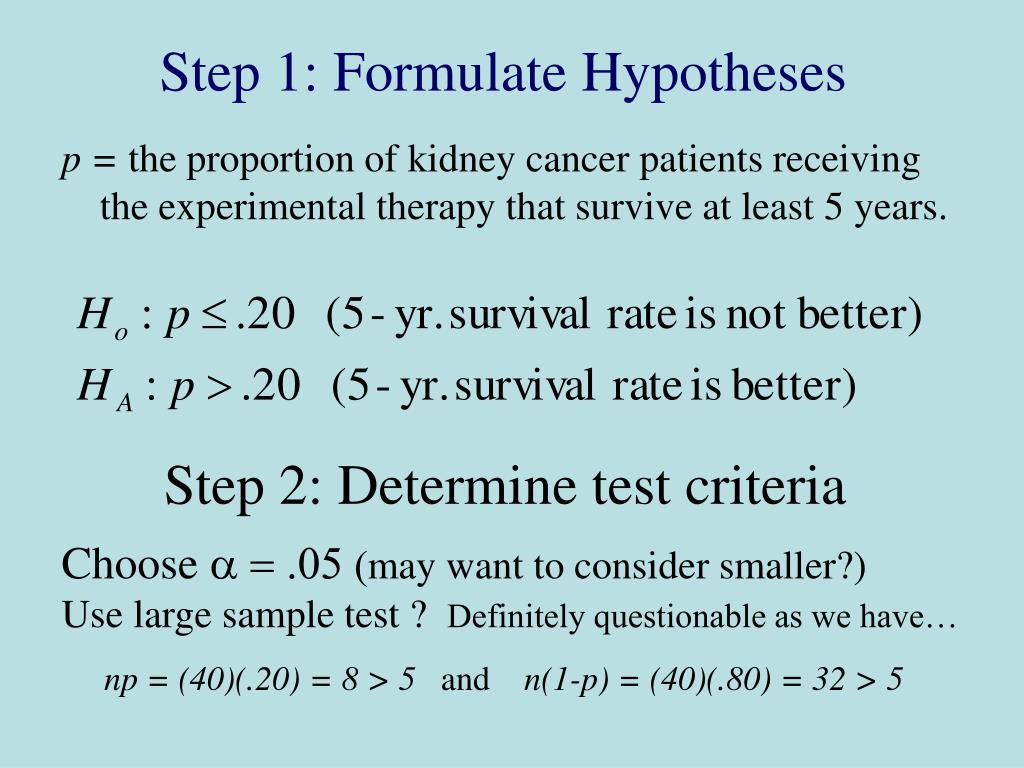 Step 1: Formulate Hypotheses

$p$ = the proportion of kidney cancer patients receiving the experimental therapy that survive at least 5 years.

$H_o : p \leq .20$ (5 - yr. survival rate is not better)
$H_A : p > .20$ (5 - yr. survival rate is better)

Step 2: Determine test criteria

Choose $\alpha = .05$ (may want to consider smaller?)
Use large sample test ? Definitely questionable as we have…

$np = (40)(.20) = 8 > 5$ and $n(1-p) = (40)(.80) = 32 > 5$